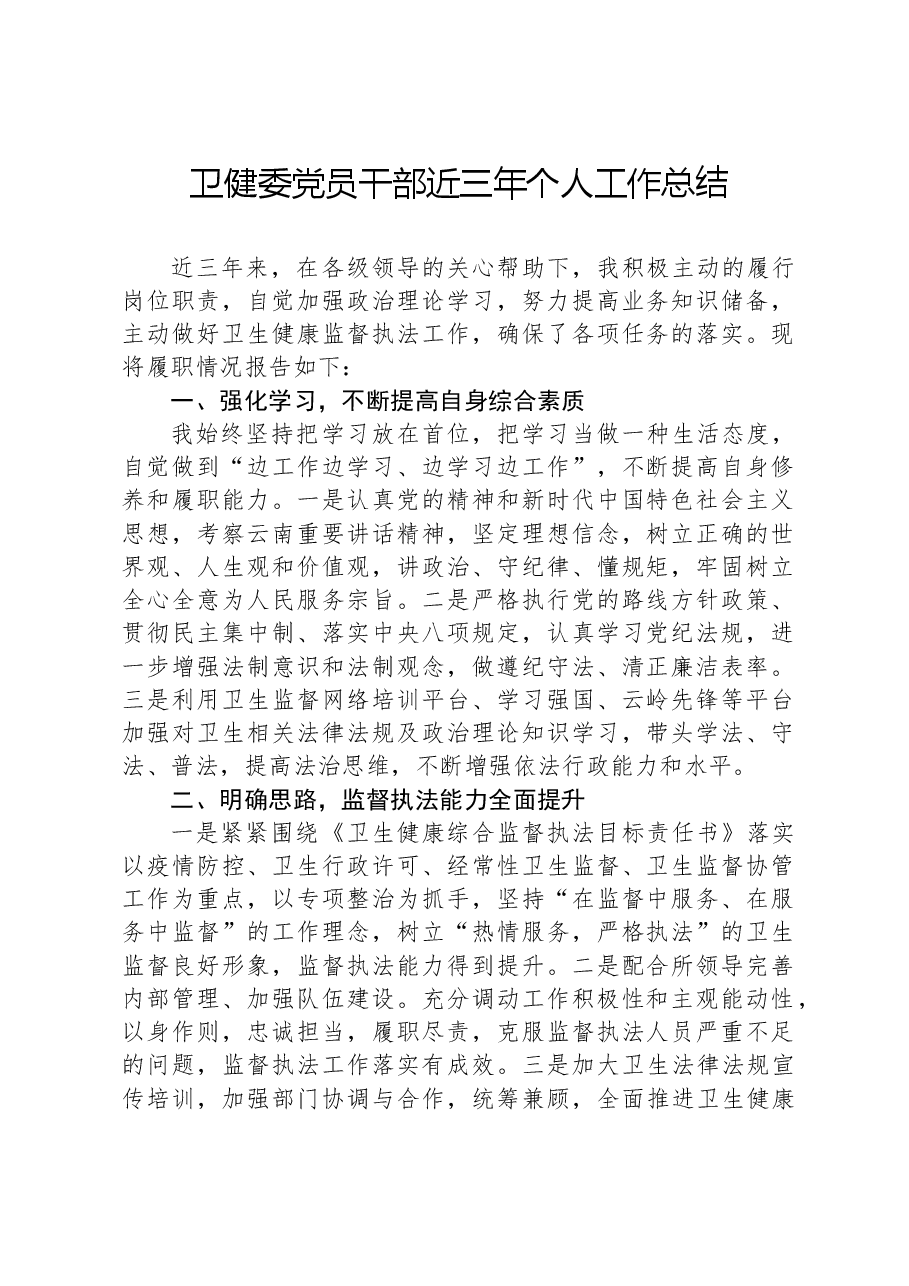 卫健委党员干部近三年个人工作总结

近三年来，在各级领导的关心帮助下，我积极主动的履行岗位职责，自觉加强政治理论学习，努力提高业务知识储备，主动做好卫生健康监督执法工作，确保了各项任务的落实。现将履职情况报告如下：

一、强化学习，不断提高自身综合素质

我始终坚持把学习放在首位，把学习当做一种生活态度，自觉做到“边工作边学习、边学习边工作”，不断提高自身修养和履职能力。一是认真党的精神和新时代中国特色社会主义思想，考察云南重要讲话精神，坚定理想信念，树立正确的世界观、人生观和价值观，讲政治、守纪律、懂规矩，牢固树立全心全意为人民服务宗旨。二是严格执行党的路线方针政策、贯彻民主集中制、落实中央八项规定，认真学习党纪法规，进一步增强法制意识和法制观念，做遵纪守法、清正廉洁表率。三是利用卫生监督网络培训平台、学习强国、云岭先锋等平台加强对卫生相关法律法规及政治理论知识学习，带头学法、守法、普法，提高法治思维，不断增强依法行政能力和水平。

二、明确思路，监督执法能力全面提升

一是紧紧围绕《卫生健康综合监督执法目标责任书》落实以疫情防控、卫生行政许可、经常性卫生监督、卫生监督协管工作为重点，以专项整治为抓手，坚持“在监督中服务、在服务中监督”的工作理念，树立“热情服务，严格执法”的卫生监督良好形象，监督执法能力得到提升。二是配合所领导完善内部管理、加强队伍建设。充分调动工作积极性和主观能动性，以身作则，忠诚担当，履职尽责，克服监督执法人员严重不足的问题，监督执法工作落实有成效。三是加大卫生法律法规宣传培训，加强部门协调与合作，统筹兼顾，全面推进卫生健康